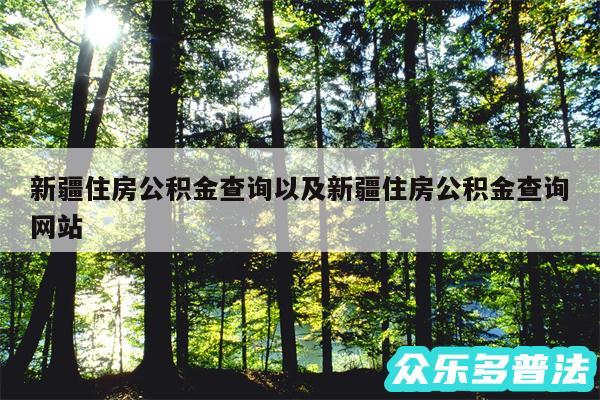 新疆住房公积金查询以及新疆住房公积金查询网站

众乐多普法